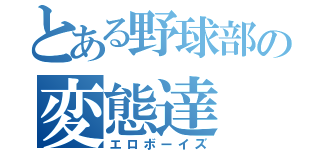 とある野球部の
変態達
エロボーイズ